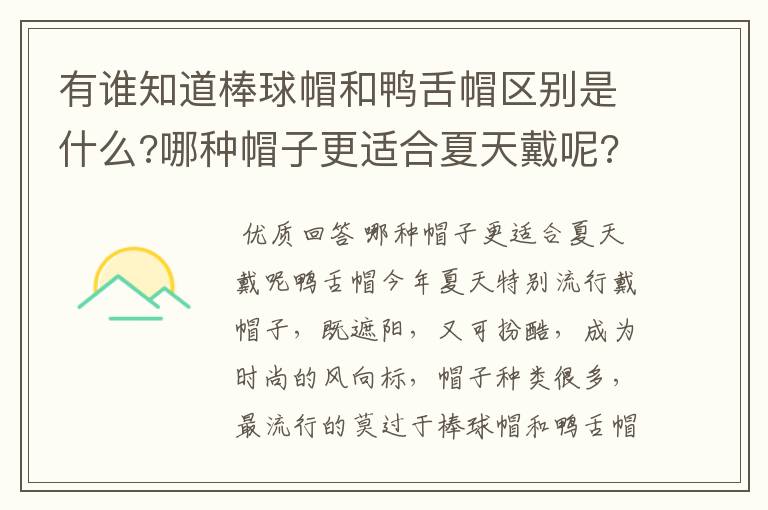 有谁知道棒球帽和鸭舌帽区别是什么?哪种帽子更适合夏天戴呢?

优质回答 哪种帽子更适合夏天戴呢鸭舌帽今年夏天特别流行戴帽子，既遮阳，又可扮酷，成为时尚的风向标，帽子种类很多，最流行的莫过于棒球帽和鸭舌帽